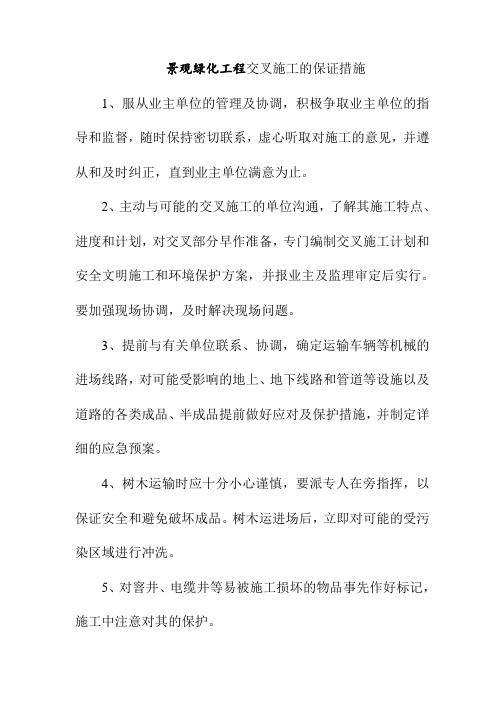 景观绿化工程交叉施工的保证措施

1、服从业主单位的管理及协调，积极争取业主单位的指导和监督，随时保持密切联系，虚心听取对施工的意见，并遵从和及时纠正，直到业主单位满意为止。

2、主动与可能的交叉施工的单位沟通，了解其施工特点、进度和计划，对交叉部分早作准备，专门编制交叉施工计划和安全文明施工和环境保护方案，并报业主及监理审定后实行。要加强现场协调，及时解决现场问题。

3、提前与有关单位联系、协调，确定运输车辆等机械的进场线路，对可能受影响的地上、地下线路和管道等设施以及道路的各类成品、半成品提前做好应对及保护措施，并制定详细的应急预案。

4、树木运输时应十分小心谨慎，要派专人在旁指挥，以保证安全和避免破坏成品。树木运进场后，立即对可能的受污染区域进行冲洗。

5、对窨井、电缆井等易被施工损坏的物品事先作好标记，施工中注意对其的保护。